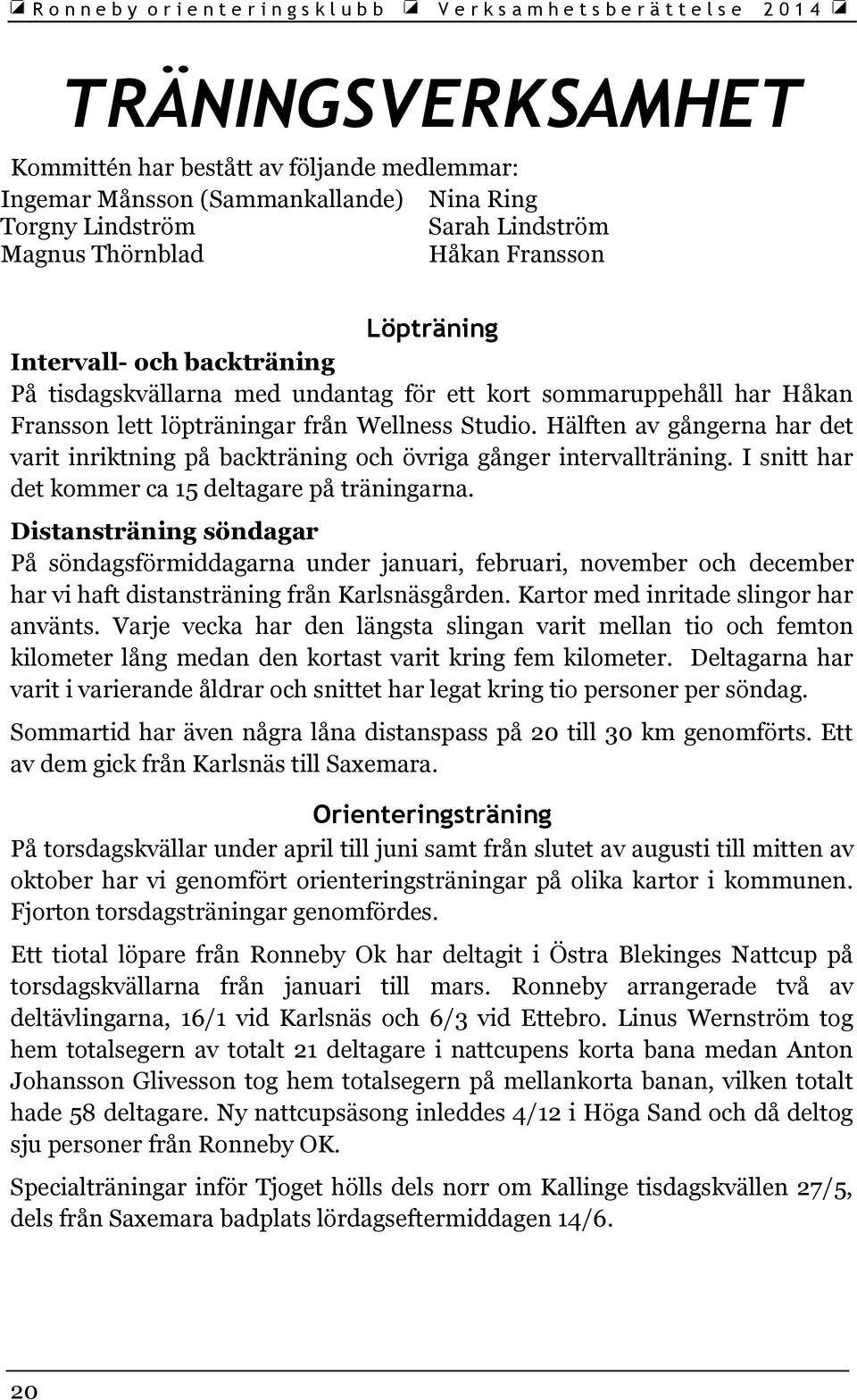 ◪ Ronneby orienteringsklubb ◪ Verksamhetsberättelse 2014 ◪

TRÄNINGSVERKSAMHET

Kommittén har bestått av följande medlemmar:

Ingemar Månsson (Sammankallande)
Torgny Lindström
Magnus Thörnblad

Nina Ring
Sarah Lindström
Håkan Fransson

Löpträning

Intervall- och backträning

På tisdagskvällarna med undantag för ett kort sommaruppehåll har Håkan Fransson lett löpträningar från Wellness Studio. Hälften av gångerna har det varit inriktning på backträning och övriga gånger intervallträning. I snitt har det kommer ca 15 deltagare på träningarna.

Distansträning söndagar

På söndagsförmiddagarna under januari, februari, november och december har vi haft distansträning från Karlsnäsgården. Kartor med inritade slingor har använts. Varje vecka har den längsta slingan varit mellan tio och femton kilometer lång medan den kortast varit kring fem kilometer. Deltagarna har varit i varierande åldrar och snittet har legat kring tio personer per söndag.

Sommartid har även några låna distanspass på 20 till 30 km genomförts. Ett av dem gick från Karlsnäs till Saxemara.

Orienteringsträning

På torsdagskvällar under april till juni samt från slutet av augusti till mitten av oktober har vi genomfört orienteringsträningar på olika kartor i kommunen. Fjorton torsdagsträningar genomfördes.

Ett tiotal löpare från Ronneby Ok har deltagit i Östra Blekinges Nattcup på torsdagskvällarna från januari till mars. Ronneby arrangerade två av deltävlingarna, 16/1 vid Karlsnäs och 6/3 vid Ettebro. Linus Wernström tog hem totalsegern av totalt 21 deltagare i nattcupens korta bana medan Anton Johansson Glivesson tog hem totalsegern på mellankorta banan, vilken totalt hade 58 deltagare. Ny nattcupsäsong inleddes 4/12 i Höga Sand och då deltog sju personer från Ronneby OK.

Specialträningar inför Tjoget hölls dels norr om Kallinge tisdagskvällen 27/5, dels från Saxemara badplats lördagseftermiddagen 14/6.

20